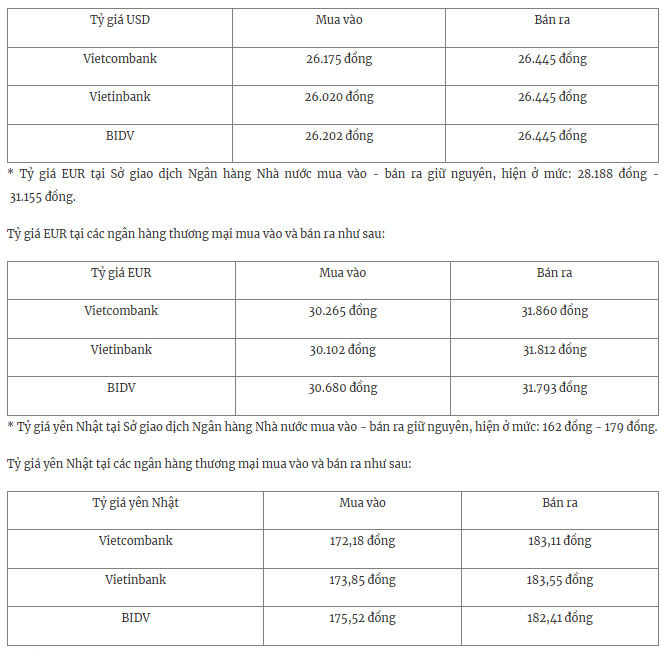 | Tỷ giá USD | Mua vào | Bán ra |
|---|---|---|
| Vietcombank | 26.175 đồng | 26.445 đồng |
| Vietinbank | 26.020 đồng | 26.445 đồng |
| BIDV | 26.202 đồng | 26.445 đồng |

* Tỷ giá EUR tại Sở giao dịch Ngân hàng Nhà nước mua vào - bán ra giữ nguyên, hiện ở mức: 28.188 đồng - 31.155 đồng.

Tỷ giá EUR tại các ngân hàng thương mại mua vào và bán ra như sau:

| Tỷ giá EUR | Mua vào | Bán ra |
|---|---|---|
| Vietcombank | 30.265 đồng | 31.860 đồng |
| Vietinbank | 30.102 đồng | 31.812 đồng |
| BIDV | 30.680 đồng | 31.793 đồng |

* Tỷ giá yên Nhật tại Sở giao dịch Ngân hàng Nhà nước mua vào - bán ra giữ nguyên, hiện ở mức: 162 đồng - 179 đồng.

Tỷ giá yên Nhật tại các ngân hàng thương mại mua vào và bán ra như sau:

| Tỷ giá yên Nhật | Mua vào | Bán ra |
|---|---|---|
| Vietcombank | 172,18 đồng | 183,11 đồng |
| Vietinbank | 173,85 đồng | 183,55 đồng |
| BIDV | 175,52 đồng | 182,41 đồng |